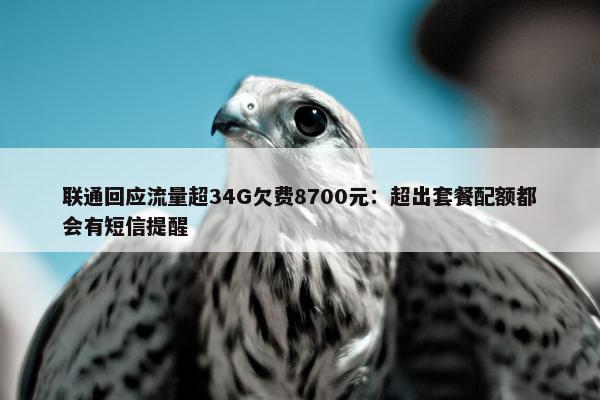 联通回应流量超34G欠费8700元：超出套餐配额都会有短信提醒